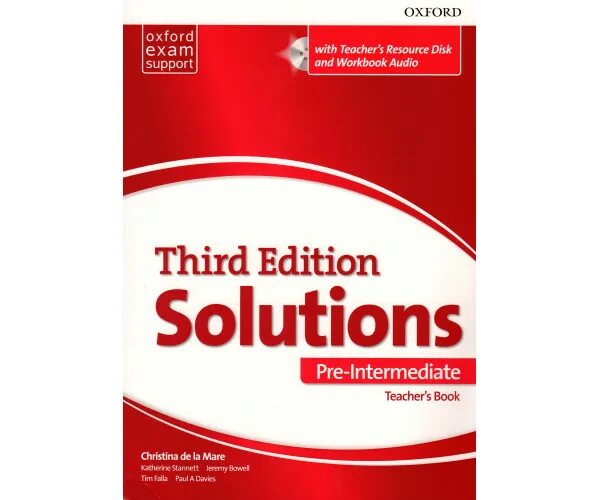 OXFORD

oxford exam support

with Teacher's Resource Disk and Workbook Audio

Third Edition
Solutions

Pre-Intermediate

Teacher's Book

Christina de la Mare
Katherine Stannett Jeremy Bowell
Tim Falla Paul A Davies